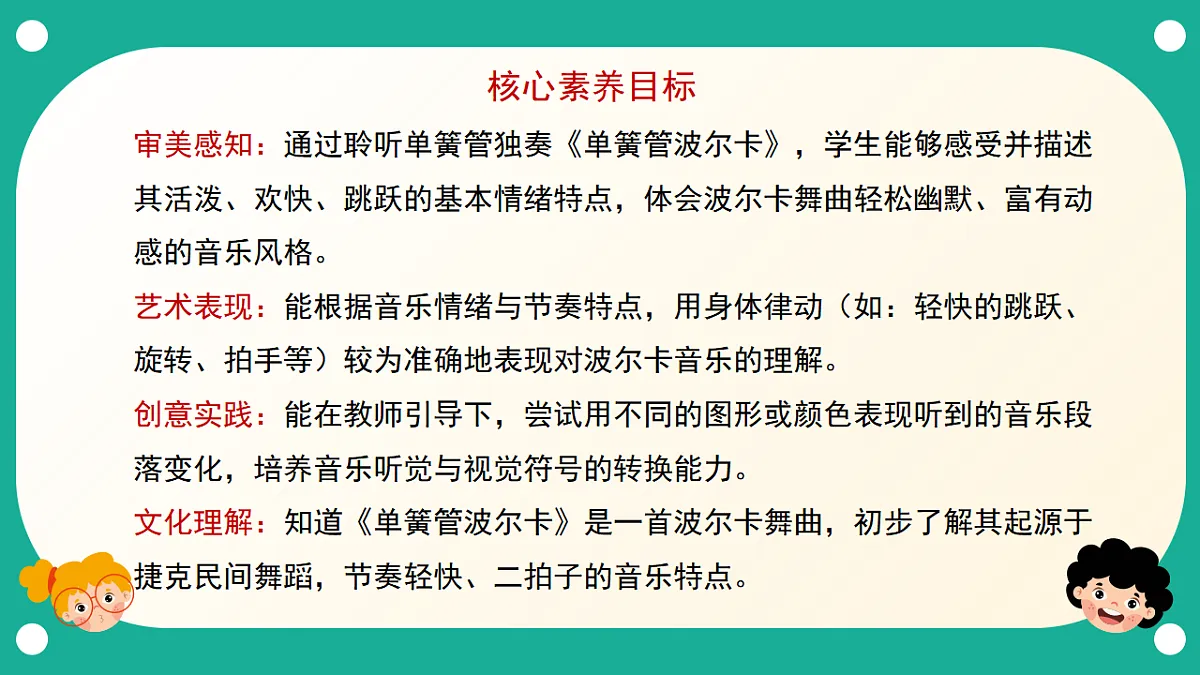 核心素养目标

审美感知：通过聆听单簧管独奏《单簧管波尔卡》，学生能够感受并描述其活泼、欢快、跳跃的基本情绪特点，体会波尔卡舞曲轻松幽默、富有动感的音乐风格。

艺术表现：能根据音乐情绪与节奏特点，用身体律动（如：轻快的跳跃、旋转、拍手等）较为准确地表现对波尔卡音乐的理解。

创意实践：能在教师引导下，尝试用不同的图形或颜色表现听到的音乐段落变化，培养音乐听觉与视觉符号的转换能力。

文化理解：知道《单簧管波尔卡》是一首波尔卡舞曲，初步了解其起源于捷克民间舞蹈，节奏轻快、二拍子的音乐特点。